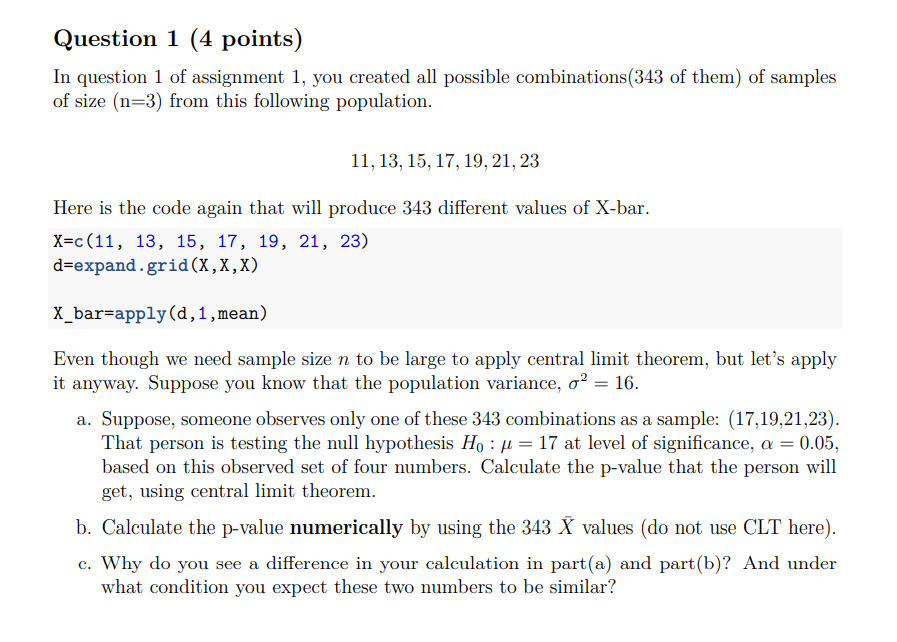 Question 1 (4 points)

In question 1 of assignment 1, you created all possible combinations(343 of them) of samples of size (n=3) from this following population.

$11, 13, 15, 17, 19, 21, 23$

Here is the code again that will produce 343 different values of X-bar.

X=c(11, 13, 15, 17, 19, 21, 23)
d=expand.grid(X,X,X)

X_bar=apply(d,1,mean)

Even though we need sample size $n$ to be large to apply central limit theorem, but let's apply it anyway. Suppose you know that the population variance, $\sigma^2 = 16$.

a. Suppose, someone observes only one of these 343 combinations as a sample: (17,19,21,23). That person is testing the null hypothesis $H_0 : \mu = 17$ at level of significance, $\alpha = 0.05$, based on this observed set of four numbers. Calculate the p-value that the person will get, using central limit theorem.

b. Calculate the p-value **numerically** by using the 343 $\bar{X}$ values (do not use CLT here).

c. Why do you see a difference in your calculation in part(a) and part(b)? And under what condition you expect these two numbers to be similar?